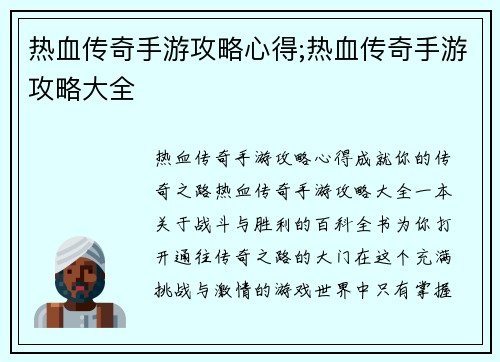 热血传奇手游攻略心得;热血传奇手游攻略大全

热血传奇手游攻略心得成就你的传奇之路热血传奇手游攻略大全一本关于战斗与胜利的百科全书为你打开通往传奇之路的大门在这个充满挑战与激情的游戏世界中只有掌握